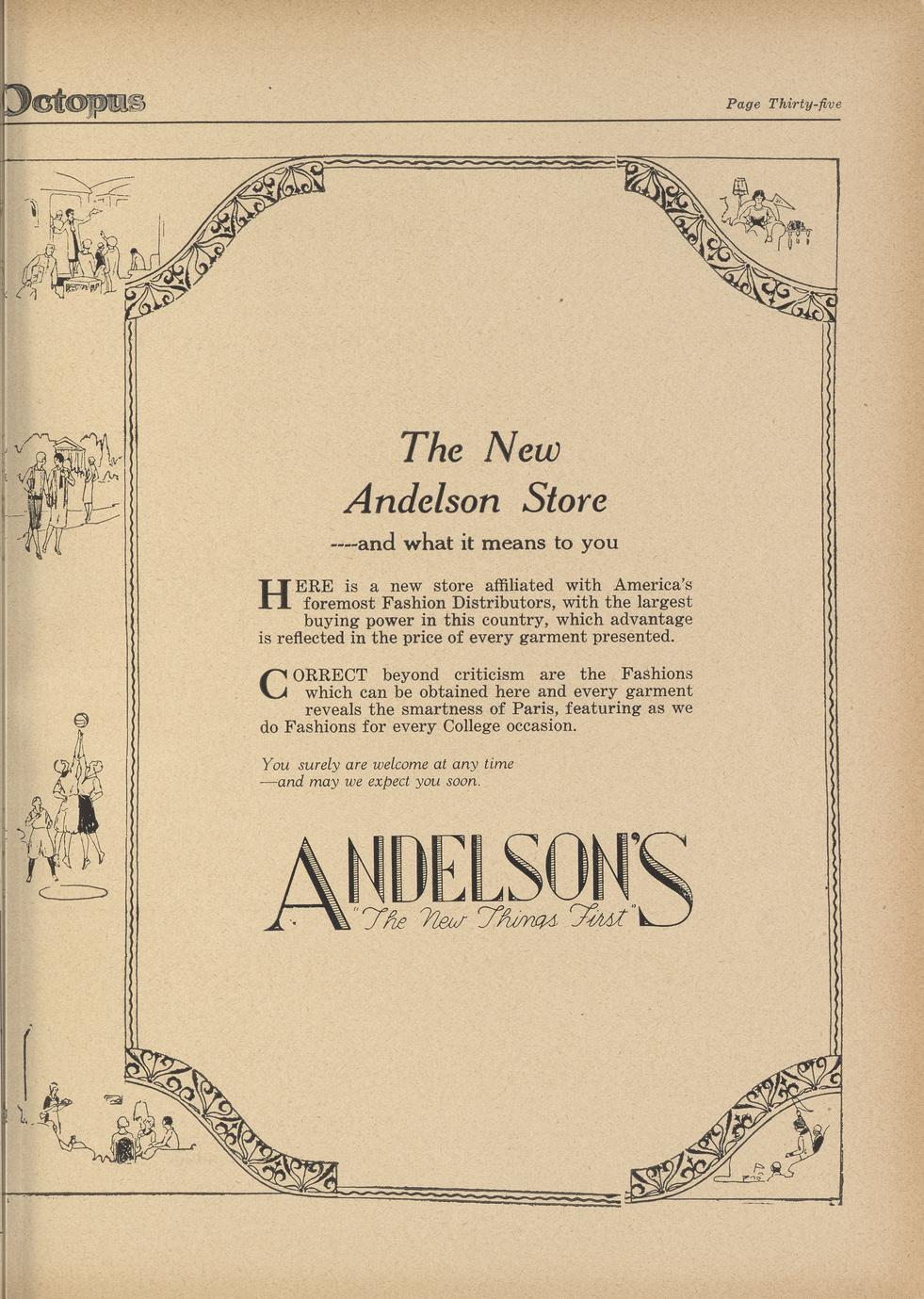 Octopus

Page Thirty-five

The New Andelson Store

----and what it means to you

HERE is a new store affiliated with America's foremost Fashion Distributors, with the largest buying power in this country, which advantage is reflected in the price of every garment presented.

CORRECT beyond criticism are the Fashions which can be obtained here and every garment reveals the smartness of Paris, featuring as we do Fashions for every College occasion.

You surely are welcome at any time —and may we expect you soon.

ANDELSON'S

"The New Things First"